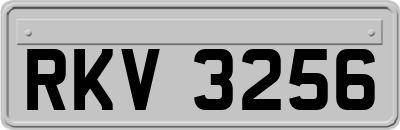 RKV 3256